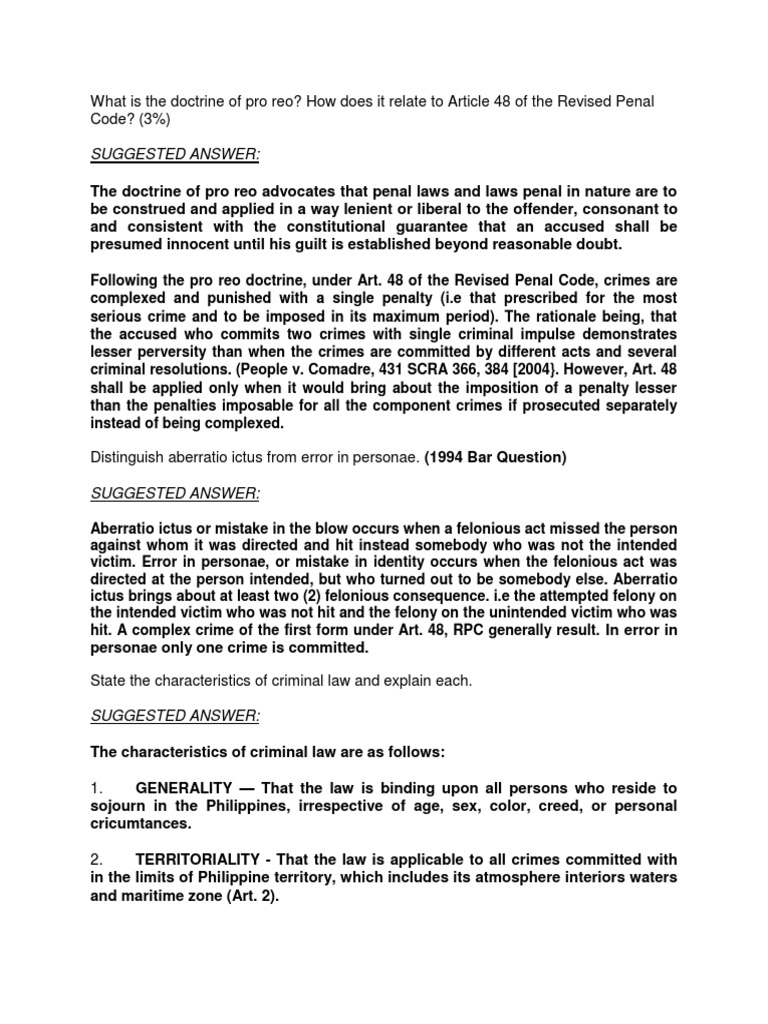 What is the doctrine of pro reo? How does it relate to Article 48 of the Revised Penal Code? (3%)

SUGGESTED ANSWER:

The doctrine of pro reo advocates that penal laws and laws penal in nature are to be construed and applied in a way lenient or liberal to the offender, consonant to and consistent with the constitutional guarantee that an accused shall be presumed innocent until his guilt is established beyond reasonable doubt.

Following the pro reo doctrine, under Art. 48 of the Revised Penal Code, crimes are complexed and punished with a single penalty (i.e that prescribed for the most serious crime and to be imposed in its maximum period). The rationale being, that the accused who commits two crimes with single criminal impulse demonstrates lesser perversity than when the crimes are committed by different acts and several criminal resolutions. (People v. Comadre, 431 SCRA 366, 384 [2004}. However, Art. 48 shall be applied only when it would bring about the imposition of a penalty lesser than the penalties imposable for all the component crimes if prosecuted separately instead of being complexed.

Distinguish aberratio ictus from error in personae. (1994 Bar Question)

SUGGESTED ANSWER:

Aberratio ictus or mistake in the blow occurs when a felonious act missed the person against whom it was directed and hit instead somebody who was not the intended victim. Error in personae, or mistake in identity occurs when the felonious act was directed at the person intended, but who turned out to be somebody else. Aberratio ictus brings about at least two (2) felonious consequence. i.e the attempted felony on the intended victim who was not hit and the felony on the unintended victim who was hit. A complex crime of the first form under Art. 48, RPC generally result. In error in personae only one crime is committed.

State the characteristics of criminal law and explain each.

SUGGESTED ANSWER:

The characteristics of criminal law are as follows:

1. GENERALITY — That the law is binding upon all persons who reside to sojourn in the Philippines, irrespective of age, sex, color, creed, or personal cricumtances.

2. TERRITORIALITY - That the law is applicable to all crimes committed with in the limits of Philippine territory, which includes its atmosphere interiors waters and maritime zone (Art. 2).